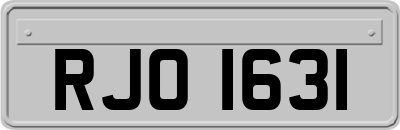 RJO 1631